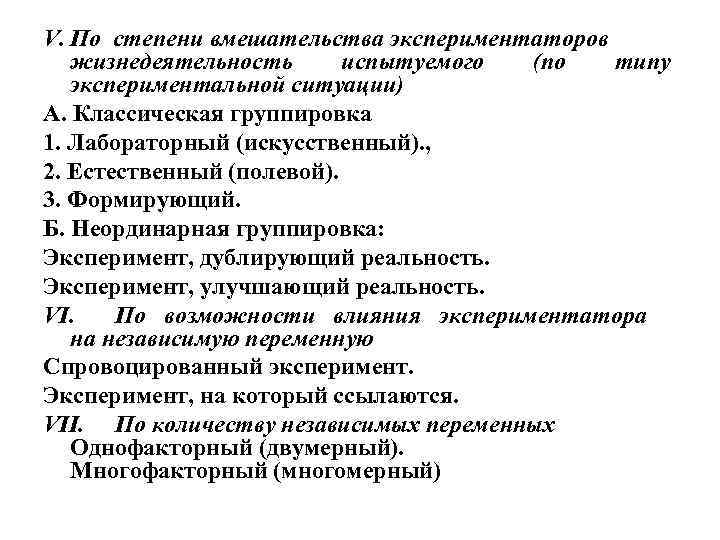 V. По степени вмешательства экспериментаторов жизнедеятельность испытуемого (по типу экспериментальной ситуации)
А. Классическая группировка
1. Лабораторный (искусственный).,
2. Естественный (полевой).
3. Формирующий.
Б. Неординарная группировка:
Эксперимент, дублирующий реальность.
Эксперимент, улучшающий реальность.
VI. По возможности влияния экспериментатора на независимую переменную
Спровоцированный эксперимент.
Эксперимент, на который ссылаются.
VII. По количеству независимых переменных
Однофакторный (двумерный).
Многофакторный (многомерный)